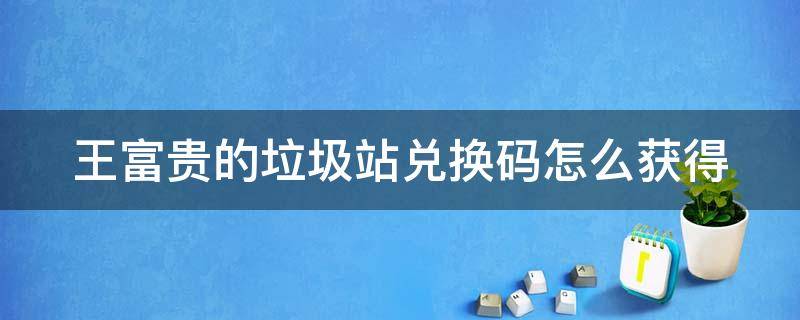 王富贵的垃圾站兑换码怎么获得